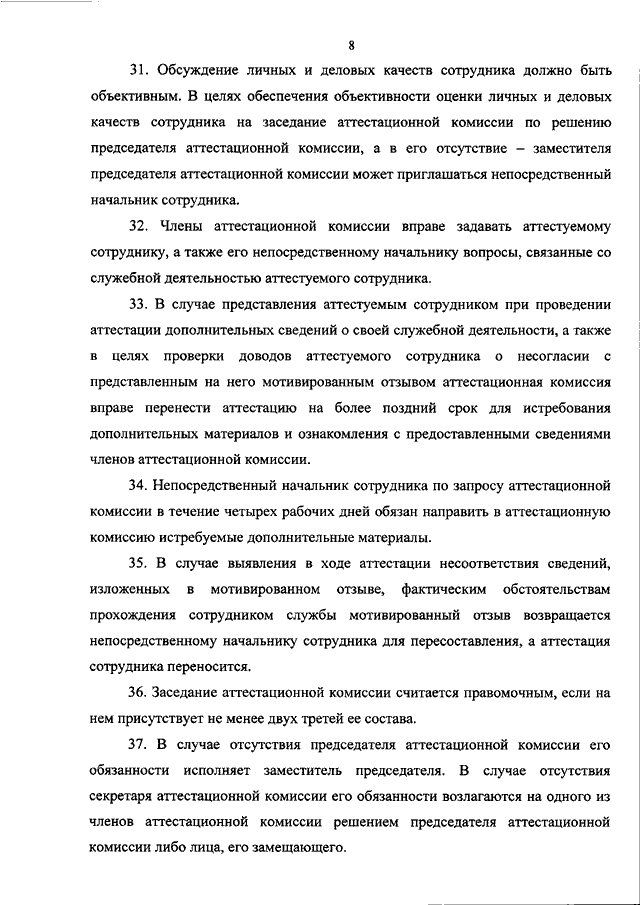 8

31. Обсуждение личных и деловых качеств сотрудника должно быть объективным. В целях обеспечения объективности оценки личных и деловых качеств сотрудника на заседание аттестационной комиссии по решению председателя аттестационной комиссии, а в его отсутствие – заместителя председателя аттестационной комиссии может приглашаться непосредственный начальник сотрудника.

32. Члены аттестационной комиссии вправе задавать аттестуемому сотруднику, а также его непосредственному начальнику вопросы, связанные со служебной деятельностью аттестуемого сотрудника.

33. В случае представления аттестуемым сотрудником при проведении аттестации дополнительных сведений о своей служебной деятельности, а также в целях проверки доводов аттестуемого сотрудника о несогласии с представленным на него мотивированным отзывом аттестационная комиссия вправе перенести аттестацию на более поздний срок для истребования дополнительных материалов и ознакомления с предоставленными сведениями членов аттестационной комиссии.

34. Непосредственный начальник сотрудника по запросу аттестационной комиссии в течение четырех рабочих дней обязан направить в аттестационную комиссию истребуемые дополнительные материалы.

35. В случае выявления в ходе аттестации несоответствия сведений, изложенных в мотивированном отзыве, фактическим обстоятельствам прохождения сотрудником службы мотивированный отзыв возвращается непосредственному начальнику сотрудника для пересоставления, а аттестация сотрудника переносится.

36. Заседание аттестационной комиссии считается правомочным, если на нем присутствует не менее двух третей ее состава.

37. В случае отсутствия председателя аттестационной комиссии его обязанности исполняет заместитель председателя. В случае отсутствия секретаря аттестационной комиссии его обязанности возлагаются на одного из членов аттестационной комиссии решением председателя аттестационной комиссии либо лица, его замещающего.